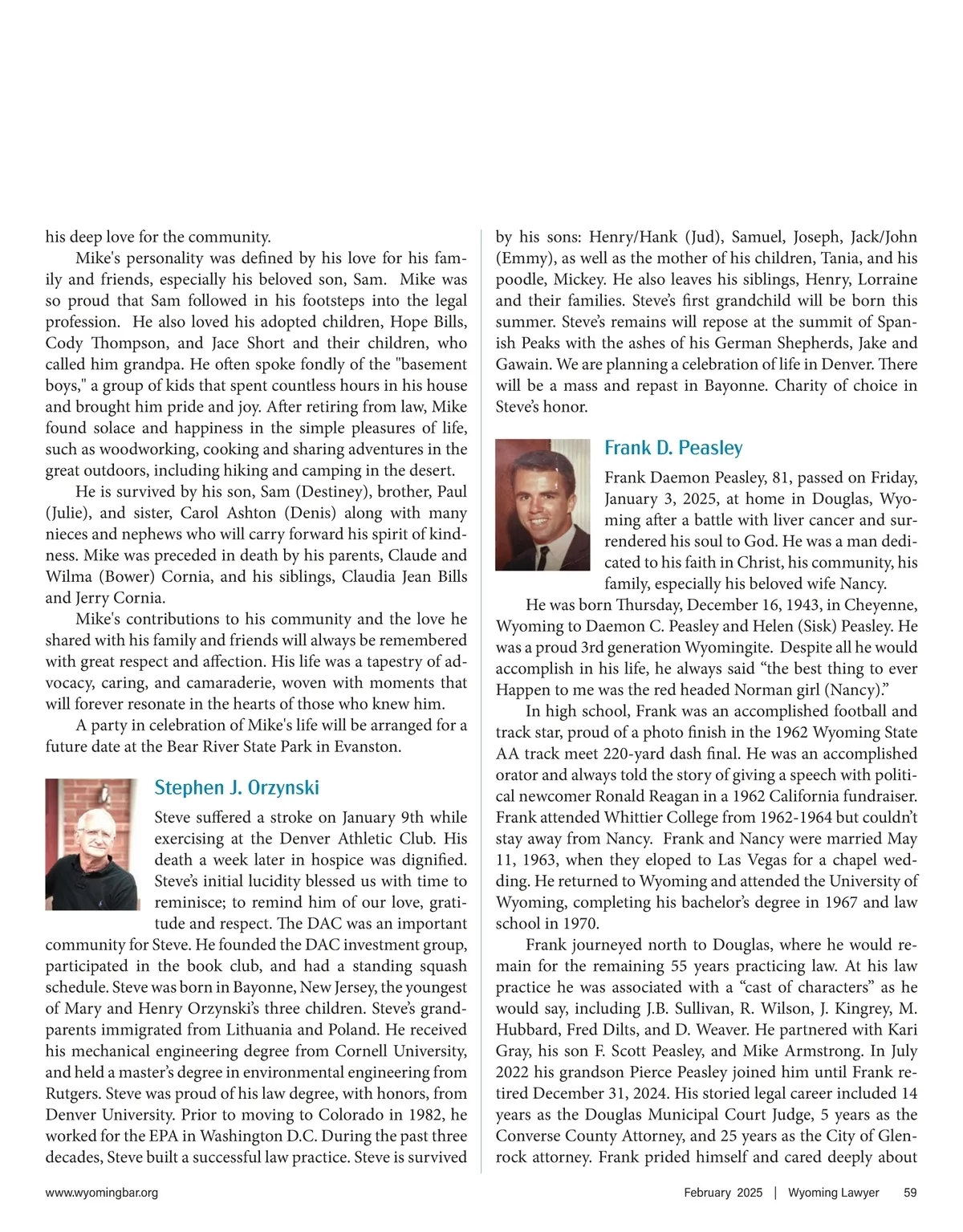 his deep love for the community.

Mike's personality was defined by his love for his family and friends, especially his beloved son, Sam. Mike was so proud that Sam followed in his footsteps into the legal profession. He also loved his adopted children, Hope Bills, Cody Thompson, and Jace Short and their children, who called him grandpa. He often spoke fondly of the "basement boys," a group of kids that spent countless hours in his house and brought him pride and joy. After retiring from law, Mike found solace and happiness in the simple pleasures of life, such as woodworking, cooking and sharing adventures in the great outdoors, including hiking and camping in the desert.

He is survived by his son, Sam (Destiney), brother, Paul (Julie), and sister, Carol Ashton (Denis) along with many nieces and nephews who will carry forward his spirit of kindness. Mike was preceded in death by his parents, Claude and Wilma (Bower) Cornia, and his siblings, Claudia Jean Bills and Jerry Cornia.

Mike's contributions to his community and the love he shared with his family and friends will always be remembered with great respect and affection. His life was a tapestry of advocacy, caring, and camaraderie, woven with moments that will forever resonate in the hearts of those who knew him.

A party in celebration of Mike's life will be arranged for a future date at the Bear River State Park in Evanston.

Stephen J. Orzynski

Steve suffered a stroke on January 9th while exercising at the Denver Athletic Club. His death a week later in hospice was dignified. Steve's initial lucidity blessed us with time to reminisce; to remind him of our love, gratitude and respect. The DAC was an important community for Steve. He founded the DAC investment group, participated in the book club, and had a standing squash schedule. Steve was born in Bayonne, New Jersey, the youngest of Mary and Henry Orzynski's three children. Steve's grandparents immigrated from Lithuania and Poland. He received his mechanical engineering degree from Cornell University, and held a master's degree in environmental engineering from Rutgers. Steve was proud of his law degree, with honors, from Denver University. Prior to moving to Colorado in 1982, he worked for the EPA in Washington D.C. During the past three decades, Steve built a successful law practice. Steve is survived by his sons: Henry/Hank (Jud), Samuel, Joseph, Jack/John (Emmy), as well as the mother of his children, Tania, and his poodle, Mickey. He also leaves his siblings, Henry, Lorraine and their families. Steve's first grandchild will be born this summer. Steve's remains will repose at the summit of Spanish Peaks with the ashes of his German Shepherds, Jake and Gawain. We are planning a celebration of life in Denver. There will be a mass and repast in Bayonne. Charity of choice in Steve's honor.

Frank D. Peasley

Frank Daemon Peasley, 81, passed on Friday, January 3, 2025, at home in Douglas, Wyoming after a battle with liver cancer and surrendered his soul to God. He was a man dedicated to his faith in Christ, his community, his family, especially his beloved wife Nancy.

He was born Thursday, December 16, 1943, in Cheyenne, Wyoming to Daemon C. Peasley and Helen (Sisk) Peasley. He was a proud 3rd generation Wyomingite. Despite all he would accomplish in his life, he always said "the best thing to ever Happen to me was the red headed Norman girl (Nancy)."

In high school, Frank was an accomplished football and track star, proud of a photo finish in the 1962 Wyoming State AA track meet 220-yard dash final. He was an accomplished orator and always told the story of giving a speech with political newcomer Ronald Reagan in a 1962 California fundraiser. Frank attended Whittier College from 1962-1964 but couldn't stay away from Nancy. Frank and Nancy were married May 11, 1963, when they eloped to Las Vegas for a chapel wedding. He returned to Wyoming and attended the University of Wyoming, completing his bachelor's degree in 1967 and law school in 1970.

Frank journeyed north to Douglas, where he would remain for the remaining 55 years practicing law. At his law practice he was associated with a "cast of characters" as he would say, including J.B. Sullivan, R. Wilson, J. Kingrey, M. Hubbard, Fred Dilts, and D. Weaver. He partnered with Kari Gray, his son F. Scott Peasley, and Mike Armstrong. In July 2022 his grandson Pierce Peasley joined him until Frank retired December 31, 2024. His storied legal career included 14 years as the Douglas Municipal Court Judge, 5 years as the Converse County Attorney, and 25 years as the City of Glenrock attorney. Frank prided himself and cared deeply about

www.wyomingbar.org February 2025 | Wyoming Lawyer 59